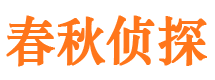 春秋侦探